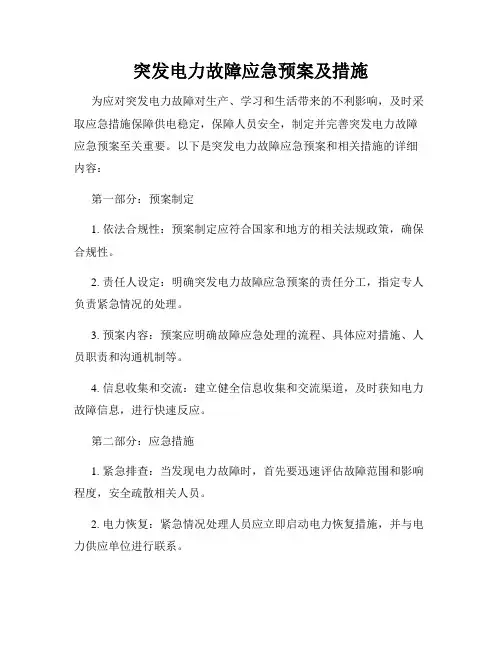 突发电力故障应急预案及措施

为应对突发电力故障对生产、学习和生活带来的不利影响，及时采取应急措施保障供电稳定，保障人员安全，制定并完善突发电力故障应急预案至关重要。以下是突发电力故障应急预案和相关措施的详细内容：

第一部分：预案制定

1. 依法合规性：预案制定应符合国家和地方的相关法规政策，确保合规性。

2. 责任人设定：明确突发电力故障应急预案的责任分工，指定专人负责紧急情况的处理。

3. 预案内容：预案应明确故障应急处理的流程、具体应对措施、人员职责和沟通机制等。

4. 信息收集和交流：建立健全信息收集和交流渠道，及时获知电力故障信息，进行快速反应。

第二部分：应急措施

1. 紧急排查：当发现电力故障时，首先要迅速评估故障范围和影响程度，安全疏散相关人员。

2. 电力恢复：紧急情况处理人员应立即启动电力恢复措施，并与电力供应单位进行联系。